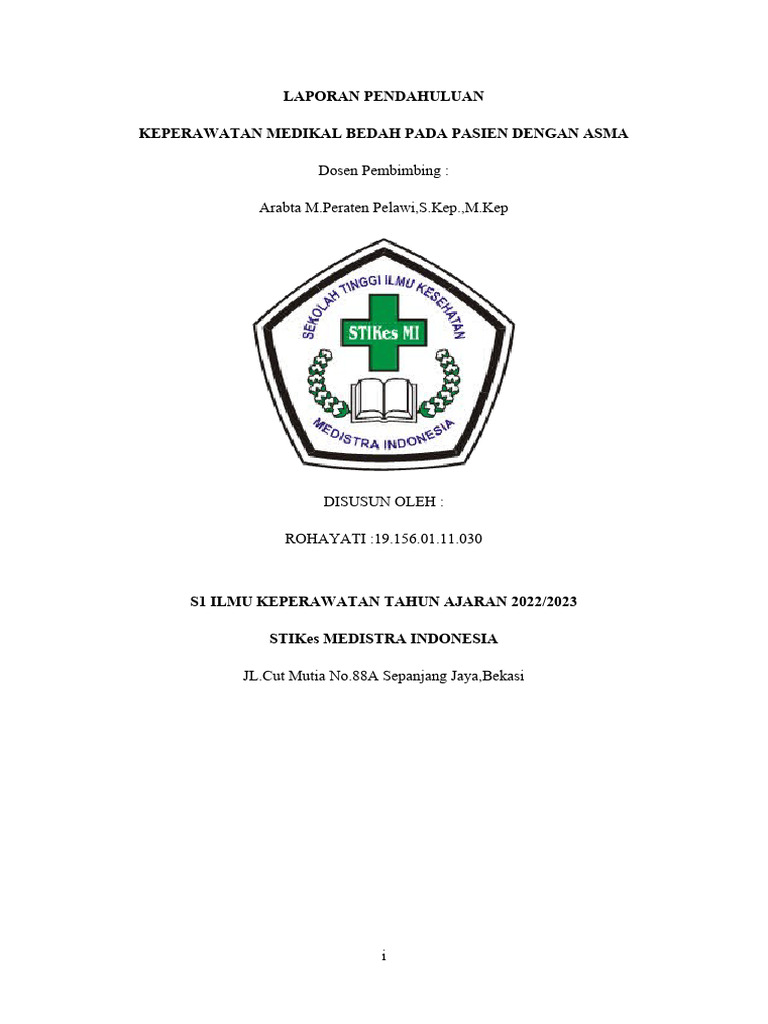 LAPORAN PENDAHULUAN

KEPERAWATAN MEDIKAL BEDAH PADA PASIEN DENGAN ASMA

Dosen Pembimbing :

Arabta M.Peraten Pelawi,S.Kep.,M.Kep

SEKOLAH TINGGI ILMU KESEHATAN

STIKes MI

MEDISTRA INDONESIA

DISUSUN OLEH :

ROHAYATI :19.156.01.11.030

S1 ILMU KEPERAWATAN TAHUN AJARAN 2022/2023

STIKes MEDISTRA INDONESIA

JL.Cut Mutia No.88A Sepanjang Jaya,Bekasi

i